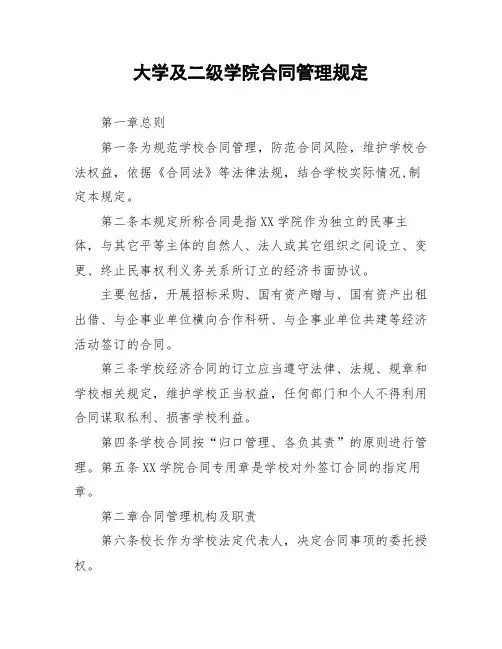 大学及二级学院合同管理规定

第一章总则

第一条为规范学校合同管理，防范合同风险，维护学校合法权益，依据《合同法》等法律法规，结合学校实际情况,制定本规定。

第二条本规定所称合同是指XX学院作为独立的民事主体，与其它平等主体的自然人、法人或其它组织之间设立、变更、终止民事权利义务关系所订立的经济书面协议。

主要包括，开展招标采购、国有资产赠与、国有资产出租出借、与企事业单位横向合作科研、与企事业单位共建等经济活动签订的合同。

第三条学校经济合同的订立应当遵守法律、法规、规章和学校相关规定，维护学校正当权益，任何部门和个人不得利用合同谋取私利、损害学校利益。

第四条学校合同按“归口管理、各负其责”的原则进行管理。第五条XX学院合同专用章是学校对外签订合同的指定用章。

第二章合同管理机构及职责

第六条校长作为学校法定代表人，决定合同事项的委托授权。